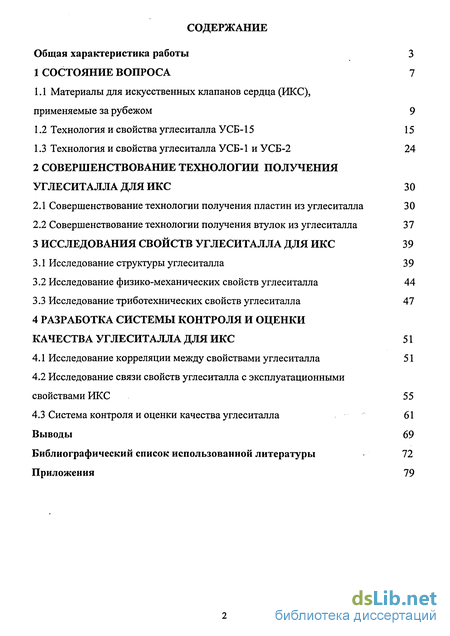 СОДЕРЖАНИЕ

Общая характеристика работы 3

1 СОСТОЯНИЕ ВОПРОСА 7

1.1 Материалы для искусственных клапанов сердца (ИКС), применяемые за рубежом 9

1.2 Технология и свойства углеситалла УСБ-15 15

1.3 Технология и свойства углеситалла УСБ-1 и УСБ-2 24

2 СОВЕРШЕНСТВОВАНИЕ ТЕХНОЛОГИИ ПОЛУЧЕНИЯ УГЛЕСИТАЛЛА ДЛЯ ИКС 30

2.1 Совершенствование технологии получения пластин из углеситалла 30

2.2 Совершенствование технологии получения втулок из углеситалла 37

3 ИССЛЕДОВАНИЯ СВОЙСТВ УГЛЕСИТАЛЛА ДЛЯ ИКС 39

3.1 Исследование структуры углеситалла 39

3.2 Исследование физико-механических свойств углеситалла 44

3.3 Исследование триботехнических свойств углеситалла 47

4 РАЗРАБОТКА СИСТЕМЫ КОНТРОЛЯ И ОЦЕНКИ КАЧЕСТВА УГЛЕСИТАЛЛА ДЛЯ ИКС 51

4.1 Исследование корреляции между свойствами углеситалла 51

4.2 Исследование связи свойств углеситалла с эксплуатационными свойствами ИКС 55

4.3 Система контроля и оценки качества углеситалла 61

Выводы 69

Библиографический список использованной литературы 72

Приложения 79

2

dsLib.net
библиотека диссертаций